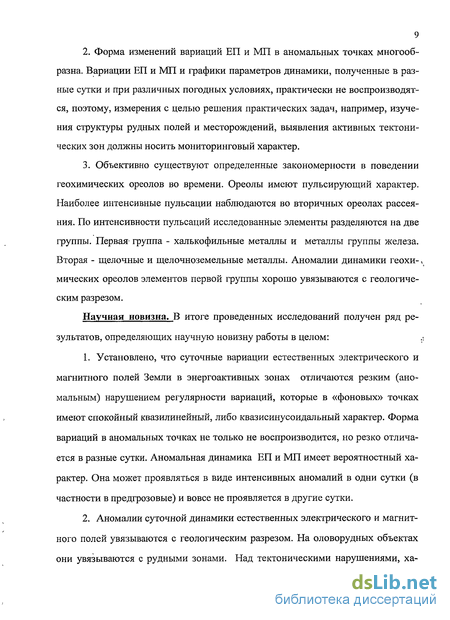 9

2. Форма изменений вариаций ЕП и МП в аномальных точках многообразна. Вариации ЕП и МП и графики параметров динамики, полученные в разные сутки и при различных погодных условиях, практически не воспроизводятся, поэтому, измерения с целью решения практических задач, например, изучения структуры рудных полей и месторождений, выявления активных тектонических зон должны носить мониторинговый характер.

3. Объективно существуют определенные закономерности в поведении геохимических ореолов во времени. Ореолы имеют пульсирующий характер. Наиболее интенсивные пульсации наблюдаются во вторичных ореолах рассеяния. По интенсивности пульсаций исследованные элементы разделяются на две группы. Первая группа - халькофильные металлы и металлы группы железа. Вторая - щелочные и щелочноземельные металлы. Аномалии динамики геохимических ореолов элементов первой группы хорошо увязываются с геологическим разрезом.

Научная новизна. В итоге проведенных исследований получен ряд результатов, определяющих научную новизну работы в целом:

1. Установлено, что суточные вариации естественных электрического и магнитного полей Земли в энергоактивных зонах отличаются резким (аномальным) нарушением регулярности вариаций, которые в «фоновых» точках имеют спокойный квазилинейный, либо квазисинусоидальный характер. Форма вариаций в аномальных точках не только не воспроизводится, но резко отличается в разные сутки. Аномальная динамика ЕП и МП имеет вероятностный характер. Она может проявляться в виде интенсивных аномалий в одни сутки (в частности в предгрозовые) и вовсе не проявляется в другие сутки.

2. Аномалии суточной динамики естественных электрического и магнитного полей увязываются с геологическим разрезом. На оловорудных объектах они увязываются с рудными зонами. Над тектоническими нарушениями, ха-

dsLib.net
библиотека диссертаций